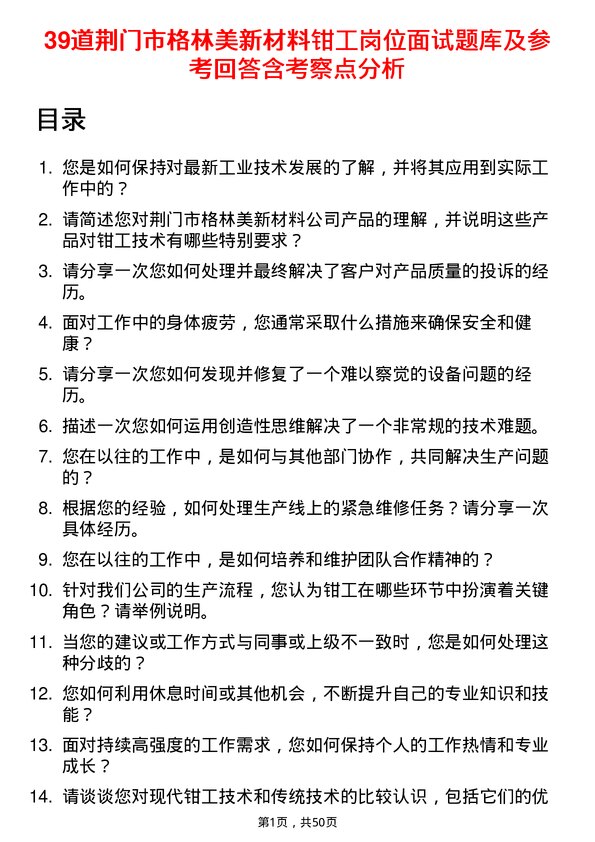 39道荆门市格林美新材料钳工岗位面试题库及参考回答含考察点分析

目录

1. 您是如何保持对最新工业技术发展的了解，并将其应用到实际工作中的？
2. 请简述您对荆门市格林美新材料公司产品的理解，并说明这些产品对钳工技术有哪些特别要求？
3. 请分享一次您如何处理并最终解决了客户对产品质量的投诉的经历。
4. 面对工作中的身体疲劳，您通常采取什么措施来确保安全和健康？
5. 请分享一次您如何发现并修复了一个难以察觉的设备问题的经历。
6. 描述一次您如何运用创造性思维解决了一个非常规的技术难题。
7. 您在以往的工作中，是如何与其他部门协作，共同解决生产问题的？
8. 根据您的经验，如何处理生产线上的紧急维修任务？请分享一次具体经历。
9. 您在以往的工作中，是如何培养和维护团队合作精神的？
10. 针对我们公司的生产流程，您认为钳工在哪些环节中扮演着关键角色？请举例说明。
11. 当您的建议或工作方式与同事或上级不一致时，您是如何处理这种分歧的？
12. 您如何利用休息时间或其他机会，不断提升自己的专业知识和技能？
13. 面对持续高强度的工作需求，您如何保持个人的工作热情和专业成长？
14. 请谈谈您对现代钳工技术和传统技术的比较认识，包括它们的优

第1页，共50页